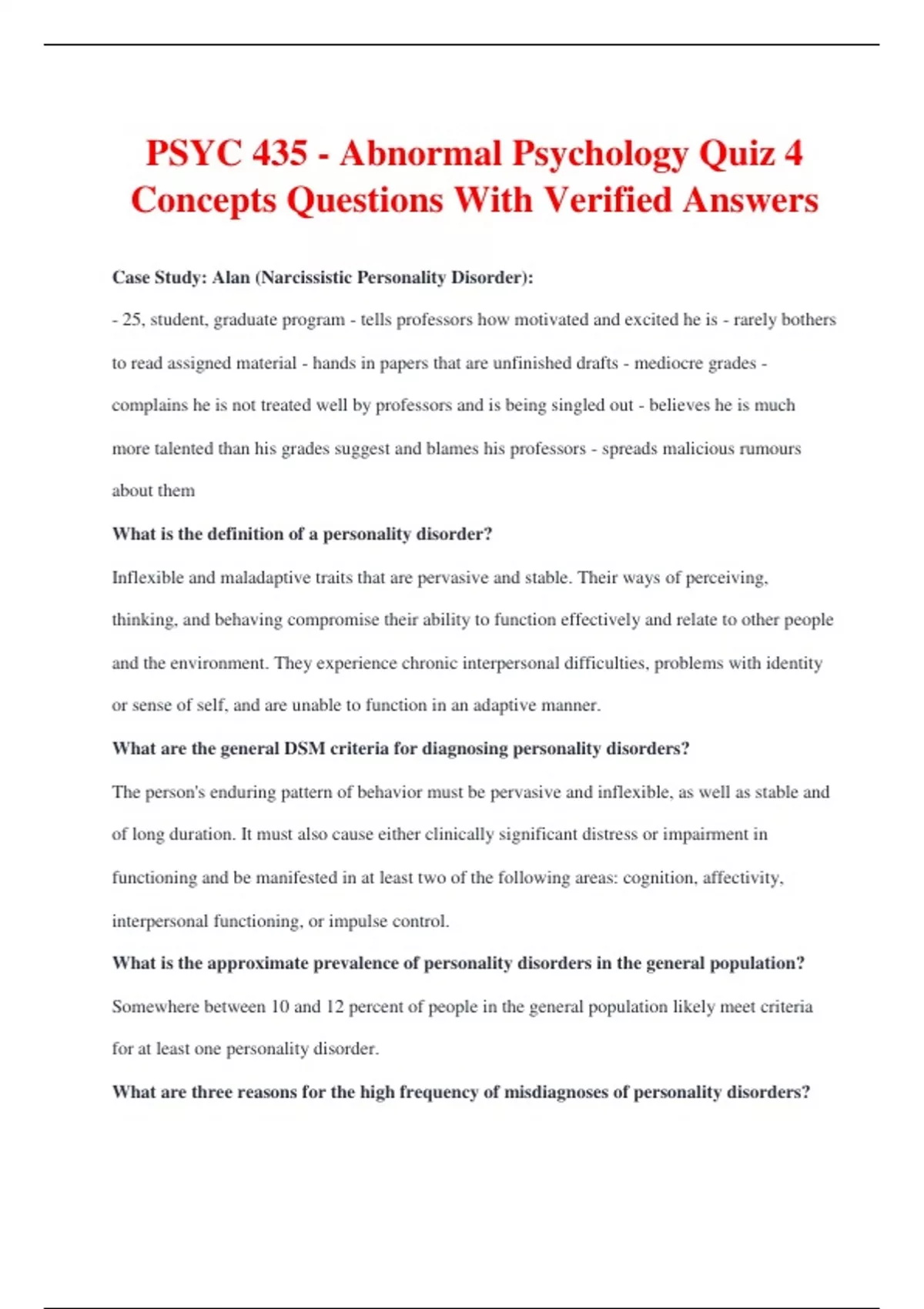 PSYC 435 - Abnormal Psychology Quiz 4 Concepts Questions With Verified Answers

Case Study: Alan (Narcissistic Personality Disorder):

- 25, student, graduate program - tells professors how motivated and excited he is - rarely bothers to read assigned material - hands in papers that are unfinished drafts - mediocre grades - complains he is not treated well by professors and is being singled out - believes he is much more talented than his grades suggest and blames his professors - spreads malicious rumours about them

What is the definition of a personality disorder?

Inflexible and maladaptive traits that are pervasive and stable. Their ways of perceiving, thinking, and behaving compromise their ability to function effectively and relate to other people and the environment. They experience chronic interpersonal difficulties, problems with identity or sense of self, and are unable to function in an adaptive manner.

What are the general DSM criteria for diagnosing personality disorders?

The person's enduring pattern of behavior must be pervasive and inflexible, as well as stable and of long duration. It must also cause either clinically significant distress or impairment in functioning and be manifested in at least two of the following areas: cognition, affectivity, interpersonal functioning, or impulse control.

What is the approximate prevalence of personality disorders in the general population?

Somewhere between 10 and 12 percent of people in the general population likely meet criteria for at least one personality disorder.

What are three reasons for the high frequency of misdiagnoses of personality disorders?